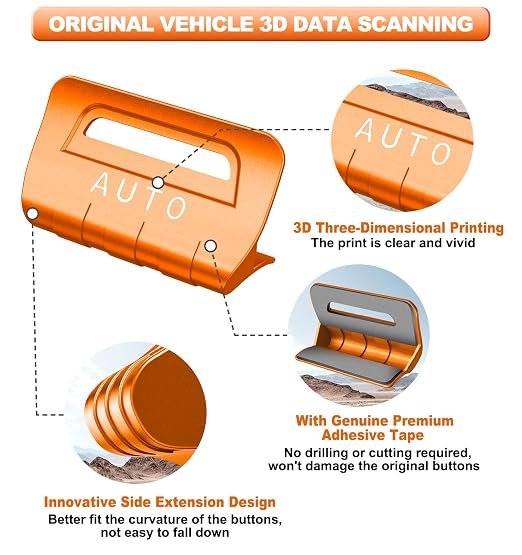 ORIGINAL VEHICLE 3D DATA SCANNING

AUTO

AUTO

3D Three-Dimensional Printing
The print is clear and vivid

With Genuine Premium Adhesive Tape
No drilling or cutting required, won't damage the original buttons

Innovative Side Extension Design
Better fit the curvature of the buttons, not easy to fall down